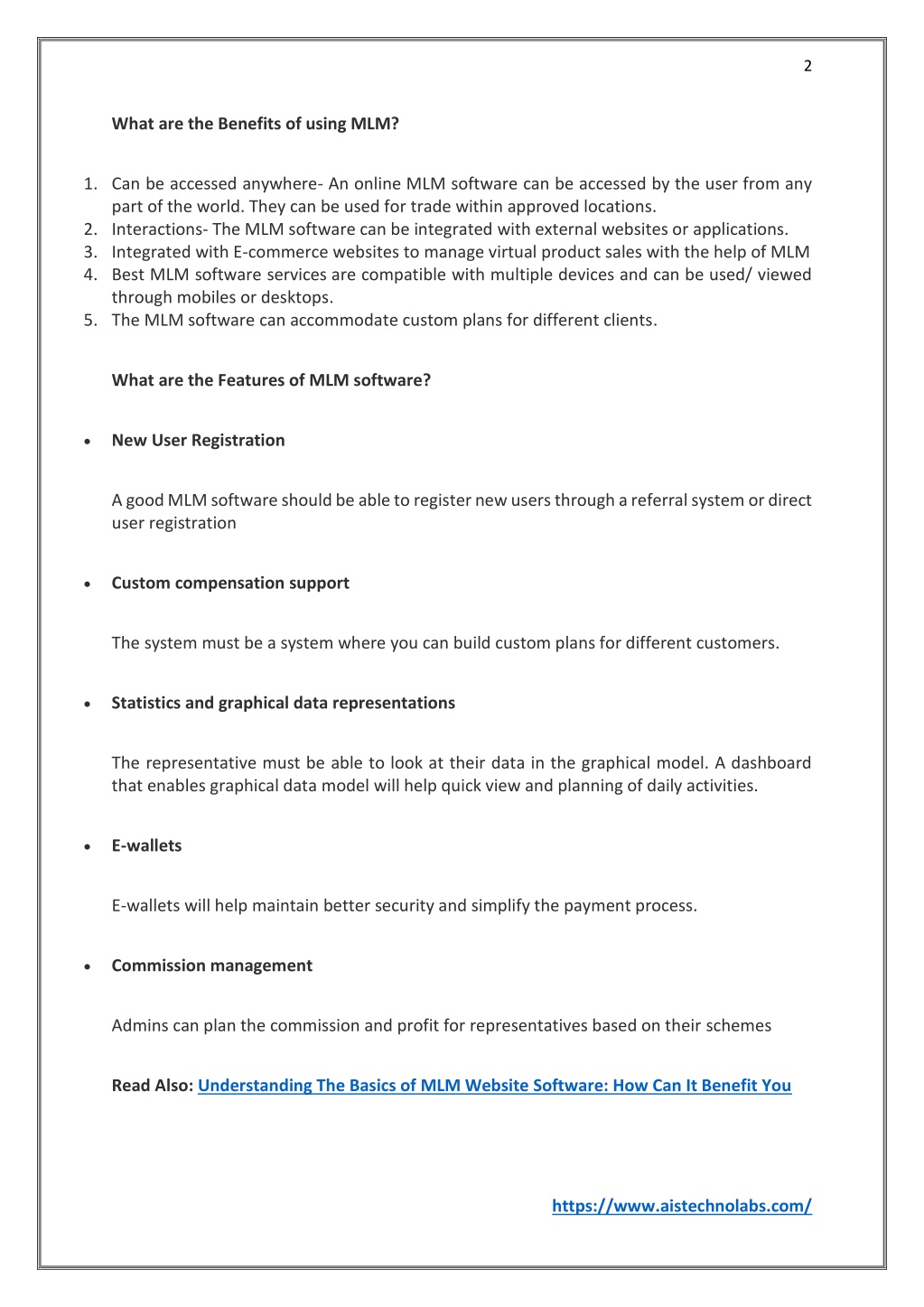 2

What are the Benefits of using MLM?

1. Can be accessed anywhere- An online MLM software can be accessed by the user from any part of the world. They can be used for trade within approved locations.
2. Interactions- The MLM software can be integrated with external websites or applications.
3. Integrated with E-commerce websites to manage virtual product sales with the help of MLM
4. Best MLM software services are compatible with multiple devices and can be used/ viewed through mobiles or desktops.
5. The MLM software can accommodate custom plans for different clients.

What are the Features of MLM software?

• New User Registration

A good MLM software should be able to register new users through a referral system or direct user registration

• Custom compensation support

The system must be a system where you can build custom plans for different customers.

• Statistics and graphical data representations

The representative must be able to look at their data in the graphical model. A dashboard that enables graphical data model will help quick view and planning of daily activities.

• E-wallets

E-wallets will help maintain better security and simplify the payment process.

• Commission management

Admins can plan the commission and profit for representatives based on their schemes

Read Also: Understanding The Basics of MLM Website Software: How Can It Benefit You

https://www.aistechnolabs.com/